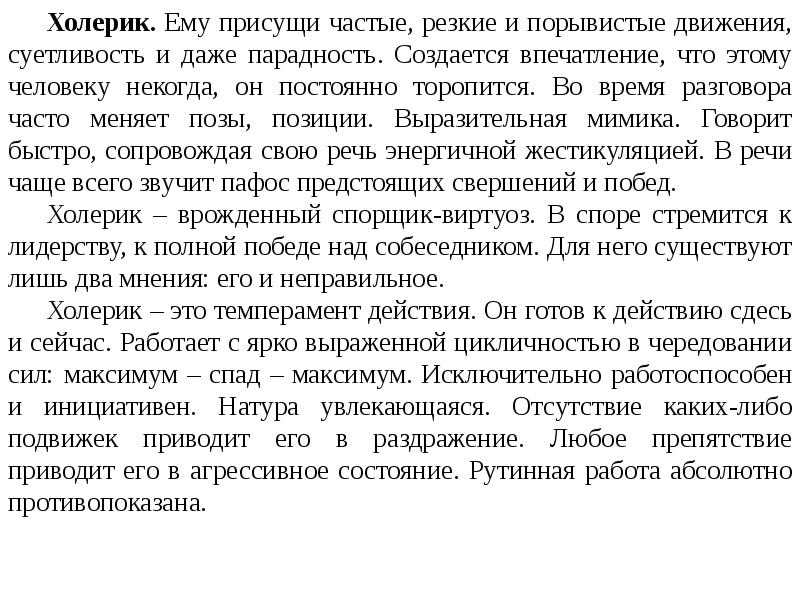 Холерик. Ему присущи частые, резкие и порывистые движения, суетливость и даже парадность. Создается впечатление, что этому человеку некогда, он постоянно торопится. Во время разговора часто меняет позы, позиции. Выразительная мимика. Говорит быстро, сопровождая свою речь энергичной жестикуляцией. В речи чаще всего звучит пафос предстоящих свершений и побед.

Холерик – врожденный спорщик-виртуоз. В споре стремится к лидерству, к полной победе над собеседником. Для него существуют лишь два мнения: его и неправильное.

Холерик – это темперамент действия. Он готов к действию сдесь и сейчас. Работает с ярко выраженной цикличностью в чередовании сил: максимум – спад – максимум. Исключительно работоспособен и инициативен. Натура увлекающаяся. Отсутствие каких-либо подвижек приводит его в раздражение. Любое препятствие приводит его в агрессивное состояние. Рутинная работа абсолютно противопоказана.